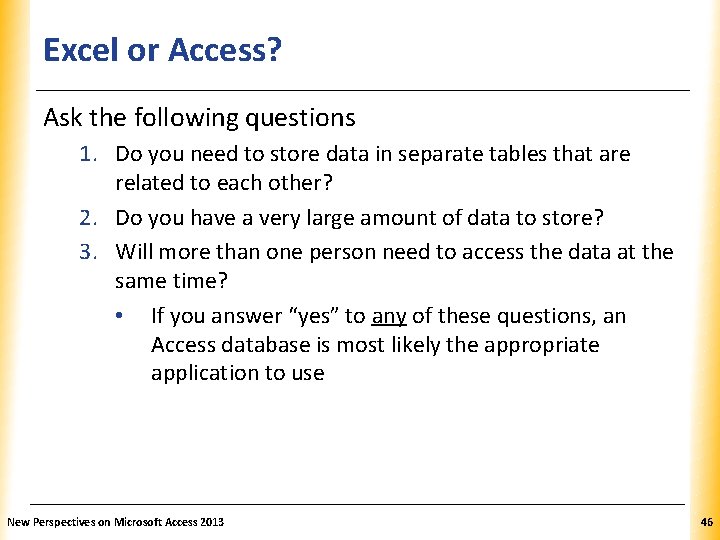 Excel or Access?

Ask the following questions

1. Do you need to store data in separate tables that are related to each other?

2. Do you have a very large amount of data to store?

3. Will more than one person need to access the data at the same time?

• If you answer “yes” to any of these questions, an Access database is most likely the appropriate application to use

New Perspectives on Microsoft Access 2013

46